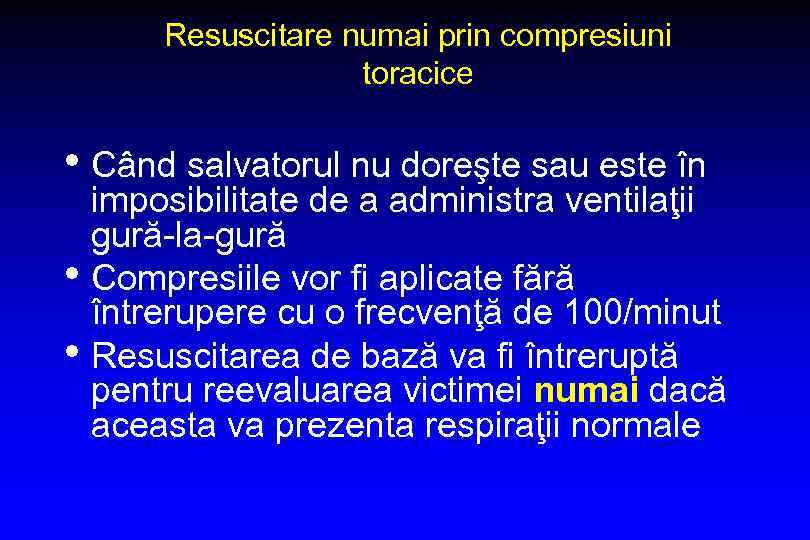 Resuscitare numai prin compresiuni toracice

• Când salvatorul nu doreşte sau este în imposibilitate de a administra ventilaţii gură-la-gură
• Compresiile vor fi aplicate fără întrerupere cu o frecvenţă de 100/minut
• Resuscitarea de bază va fi întreruptă pentru reevaluarea victimei numai dacă aceasta va prezenta respiraţii normale